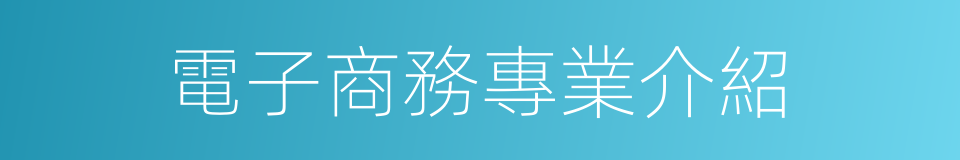 電子商務專業介紹